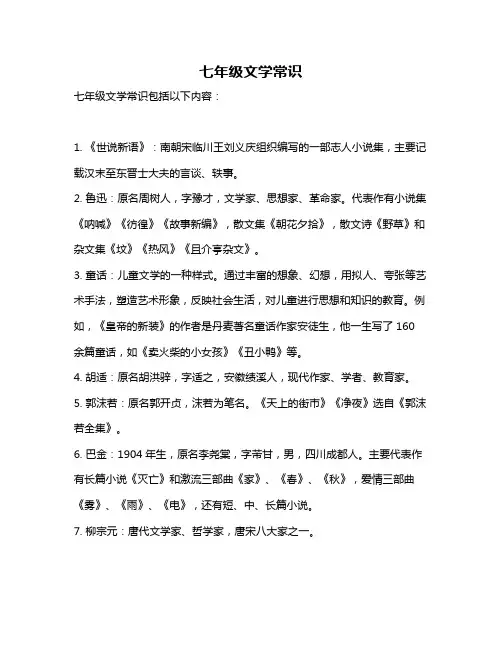 七年级文学常识

七年级文学常识包括以下内容：

1. 《世说新语》：南朝宋临川王刘义庆组织编写的一部志人小说集，主要记载汉末至东晋士大夫的言谈、轶事。

2. 鲁迅：原名周树人，字豫才，文学家、思想家、革命家。代表作有小说集《呐喊》《彷徨》《故事新编》，散文集《朝花夕拾》，散文诗《野草》和杂文集《坟》《热风》《且介亭杂文》。

3. 童话：儿童文学的一种样式。通过丰富的想象、幻想，用拟人、夸张等艺术手法，塑造艺术形象，反映社会生活，对儿童进行思想和知识的教育。例如，《皇帝的新装》的作者是丹麦著名童话作家安徒生，他一生写了 160 余篇童话，如《卖火柴的小女孩》《丑小鸭》等。

4. 胡适：原名胡洪骍，字适之，安徽绩溪人，现代作家、学者、教育家。

5. 郭沫若：原名郭开贞，沫若为笔名。《天上的街市》《净夜》选自《郭沫若全集》。

6. 巴金：1904 年生，原名李尧棠，字芾甘，男，四川成都人。主要代表作有长篇小说《灭亡》和激流三部曲《家》、《春》、《秋》，爱情三部曲《雾》、《雨》、《电》，还有短、中、长篇小说。

7. 柳宗元：唐代文学家、哲学家，唐宋八大家之一。